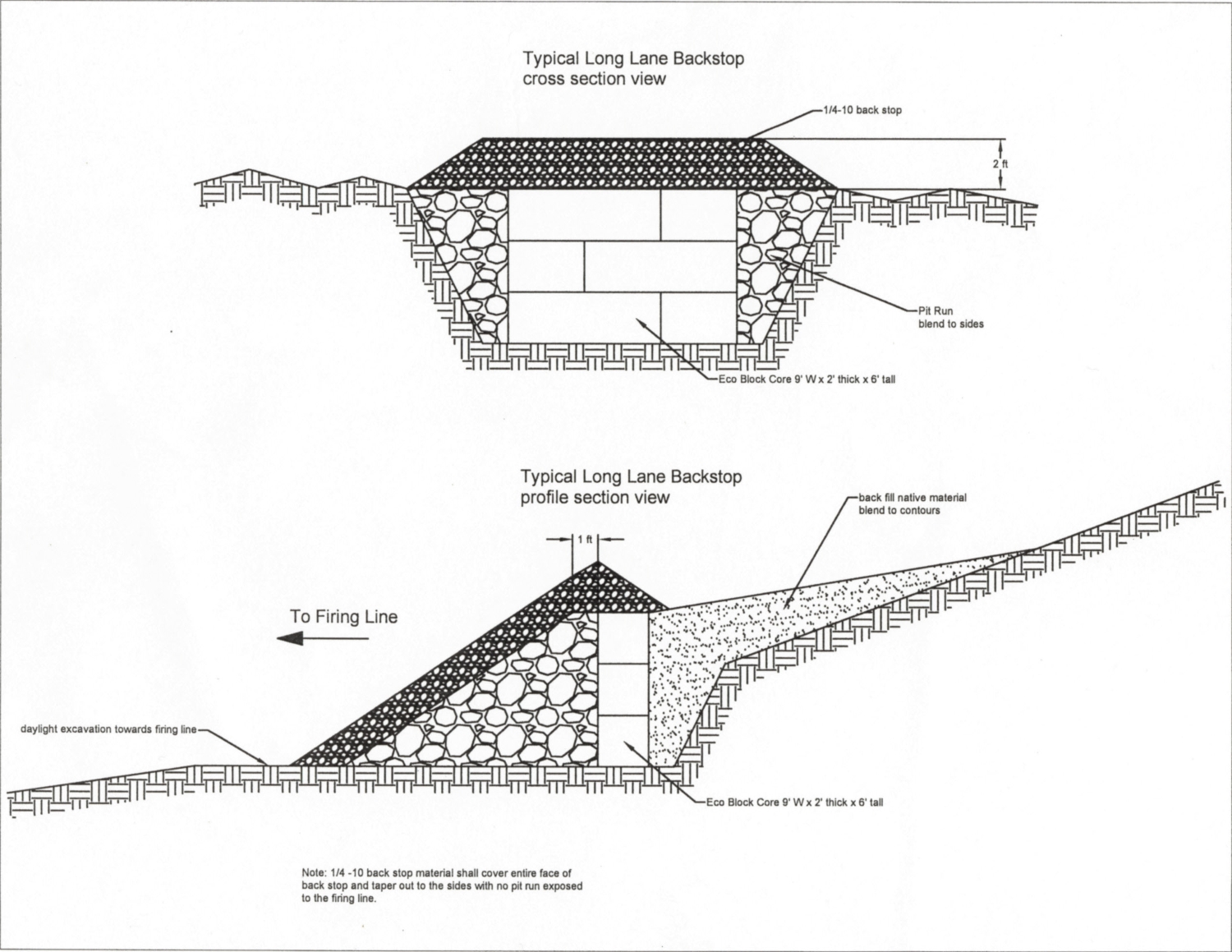 Typical Long Lane Backstop
cross section view

1/4-10 back stop

2 ft

Pit Run
blend to sides

Eco Block Core 9' W x 2' thick x 6' tall

Typical Long Lane Backstop
profile section view

back fill native material
blend to contours

1 ft

To Firing Line

daylight excavation towards firing line

Eco Block Core 9' W x 2' thick x 6' tall

Note: 1/4 -10 back stop material shall cover entire face of back stop and taper out to the sides with no pit run exposed to the firing line.